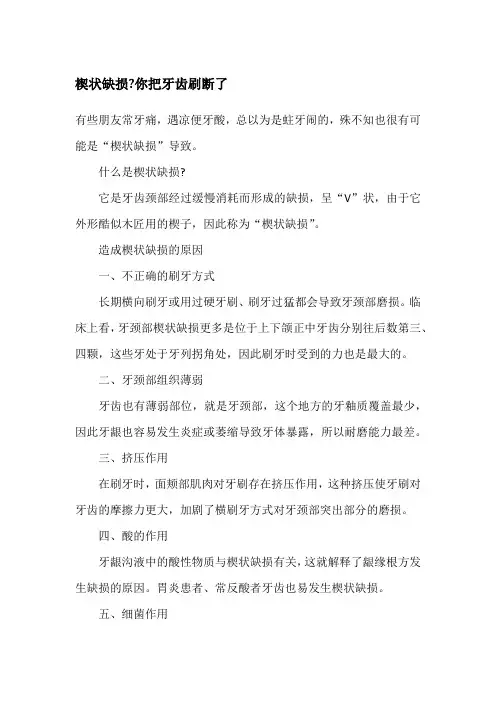 楔状缺损?你把牙齿刷断了

有些朋友常牙痛，遇凉便牙酸，总以为是蛀牙闹的，殊不知也很有可能是“楔状缺损”导致。

什么是楔状缺损?

它是牙齿颈部经过缓慢消耗而形成的缺损，呈“V”状，由于它外形酷似木匠用的楔子，因此称为“楔状缺损”。

造成楔状缺损的原因

一、不正确的刷牙方式

长期横向刷牙或用过硬牙刷、刷牙过猛都会导致牙颈部磨损。临床上看，牙颈部楔状缺损更多是位于上下颌正中牙齿分别往后数第三、四颗，这些牙处于牙列拐角处，因此刷牙时受到的力也是最大的。

二、牙颈部组织薄弱

牙齿也有薄弱部位，就是牙颈部，这个地方的牙釉质覆盖最少，因此牙龈也容易发生炎症或萎缩导致牙体暴露，所以耐磨能力最差。

三、挤压作用

在刷牙时，面颊部肌肉对牙刷存在挤压作用，这种挤压使牙刷对牙齿的摩擦力更大，加剧了横刷牙方式对牙颈部突出部分的磨损。

四、酸的作用

牙龈沟液中的酸性物质与楔状缺损有关，这就解释了龈缘根方发生缺损的原因。胃炎患者、常反酸者牙齿也易发生楔状缺损。

五、细菌作用